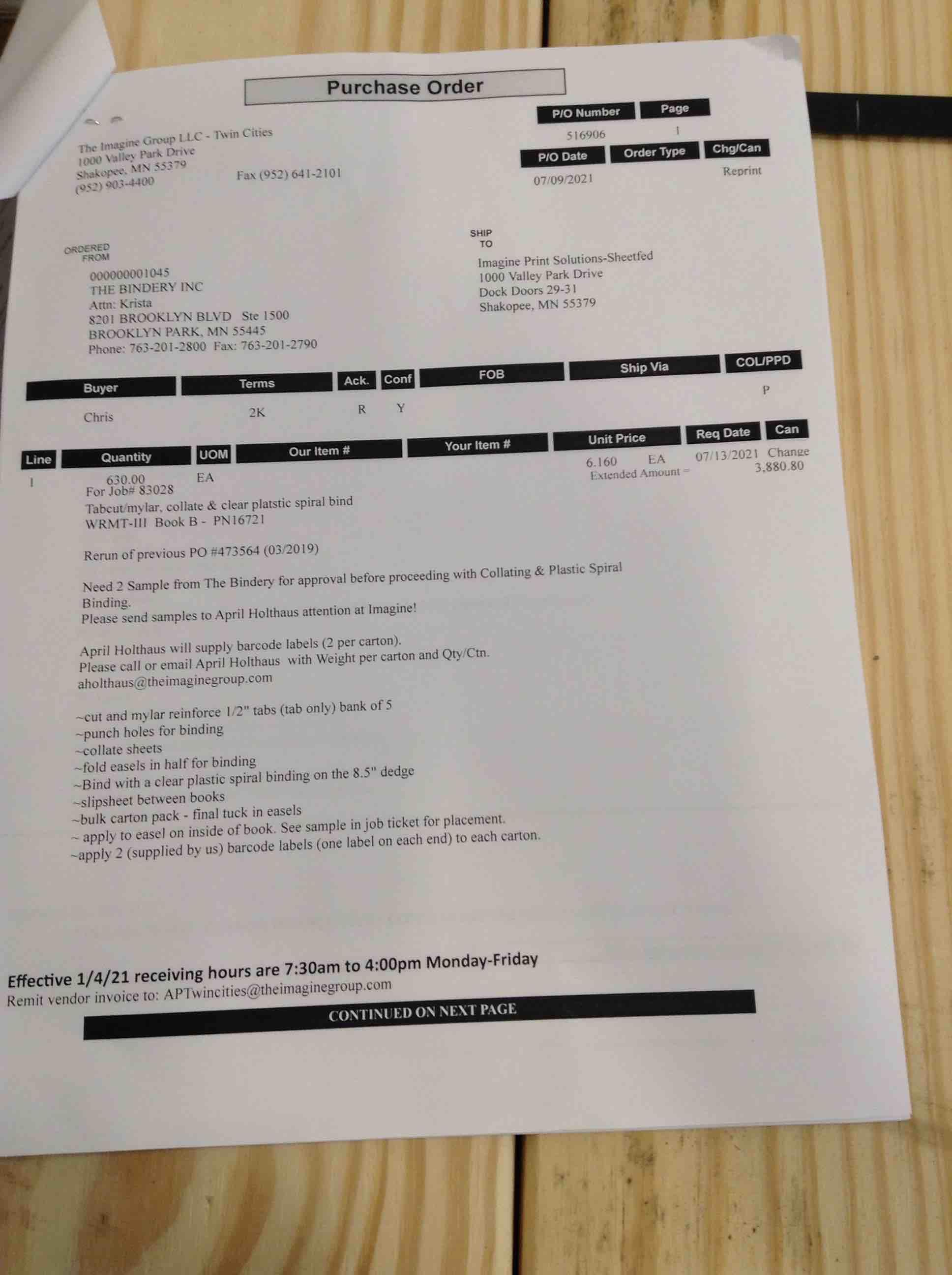 Purchase Order

The Imagine Group LLC - Twin Cities
1000 Valley Park Drive
Shakopee, MN 55379
(952) 903-4400
Fax (952) 641-2101

P/O Number
516906
Page
1

P/O Date
07/09/2021
Order Type
Chg/Can
Reprint

ORDERED FROM
000000001045
THE BINDERY INC
Attn: Krista
8201 BROOKLYN BLVD Ste 1500
BROOKLYN PARK, MN 55445
Phone: 763-201-2800 Fax: 763-201-2790

SHIP TO
Imagine Print Solutions-Sheetfed
1000 Valley Park Drive
Dock Doors 29-31
Shakopee, MN 55379

| Buyer | Terms | Ack. | Conf | FOB | Ship Via | COL/PPD |
|---|---|---|---|---|---|---|
| Chris | 2K | R | Y | | | P |

| Line | Quantity | UOM | Our Item # | Your Item # | Unit Price | Req Date | Can |
|---|---|---|---|---|---|---|---|
| 1 | 630.00 | EA | | | 6.160 EA | 07/13/2021 | Change |

Extended Amount = 3,880.80

For Job# 83028
Tabcut/mylar, collate & clear platstic spiral bind
WRMT-III Book B - PN16721

Rerun of previous PO #473564 (03/2019)

Need 2 Sample from The Bindery for approval before proceeding with Collating & Plastic Spiral Binding.
Please send samples to April Holthaus attention at Imagine!

April Holthaus will supply barcode labels (2 per carton).
Please call or email April Holthaus with Weight per carton and Qty/Ctn.
aholthaus@theimaginegroup.com

~cut and mylar reinforce 1/2" tabs (tab only) bank of 5
~punch holes for binding
~collate sheets
~fold easels in half for binding
~Bind with a clear plastic spiral binding on the 8.5" dedge
~slipsheet between books
~bulk carton pack - final tuck in easels
~ apply to easel on inside of book. See sample in job ticket for placement.
~apply 2 (supplied by us) barcode labels (one label on each end) to each carton.

Effective 1/4/21 receiving hours are 7:30am to 4:00pm Monday-Friday
Remit vendor invoice to: APTwincities@theimaginegroup.com

CONTINUED ON NEXT PAGE